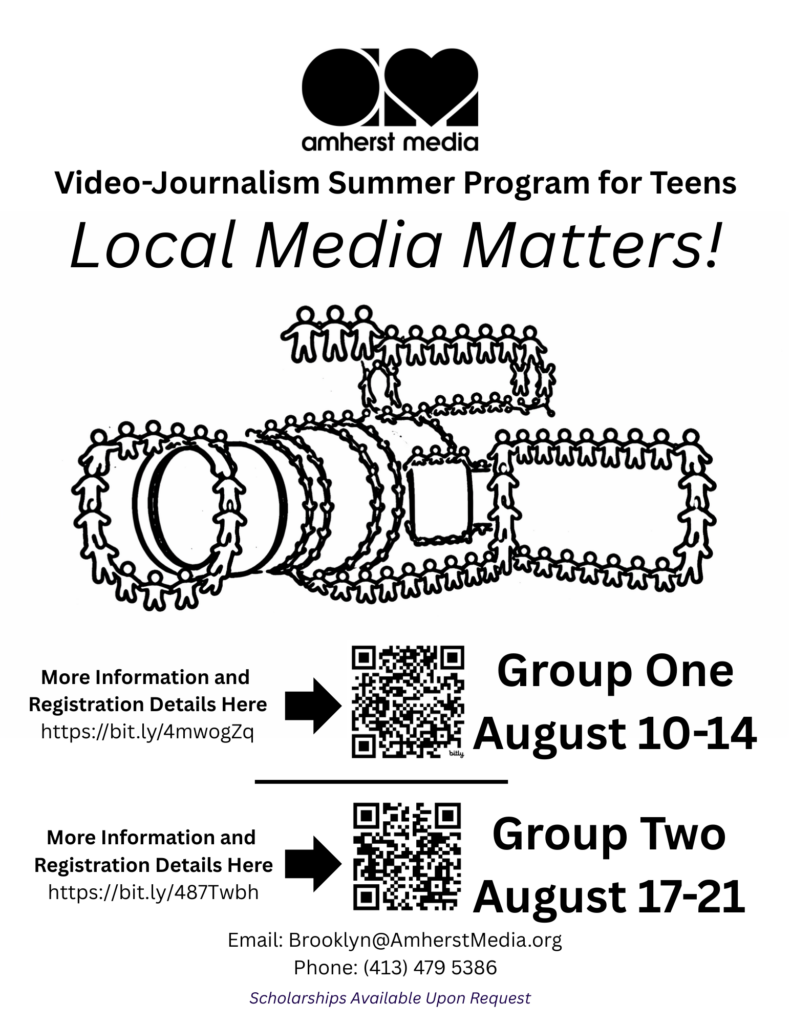 amherst media

Video-Journalism Summer Program for Teens

Local Media Matters!

More Information and Registration Details Here https://bit.ly/4mwogZq

bitly

Group One August 10-14

More Information and Registration Details Here https://bit.ly/487Twbh

Group Two August 17-21

Email: Brooklyn@AmherstMedia.org
Phone: (413) 479 5386

Scholarships Available Upon Request